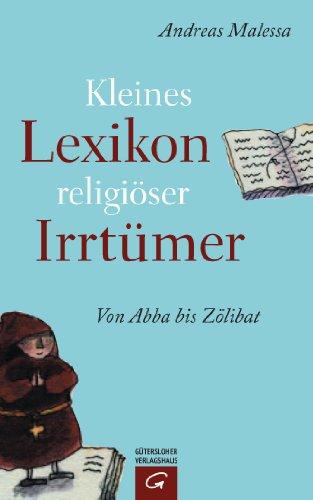 Andreas Malessa

Kleines
Lexikon
religiöser
Irrtümer

Von Abba bis Zölibat

GÜTERSLOHER
VERLAGSHAUS
G